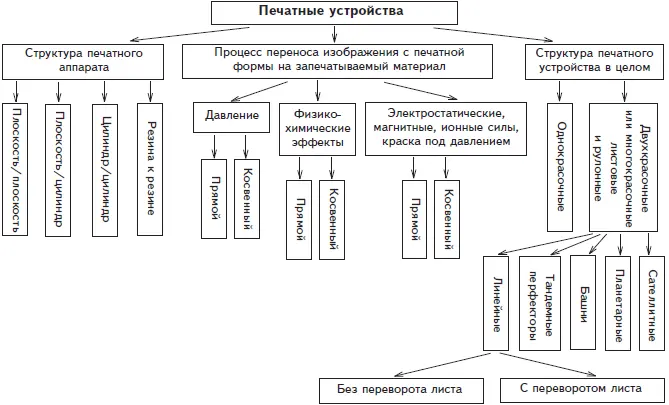 Печатные устройства

Структура печатного аппарата

Плоскость/плоскость

Плоскость/цилиндр

Цилиндр/цилиндр

Резина к резине

Процесс переноса изображения с печатной формы на запечатываемый материал

Давление

Прямой

Косвенный

Физико-химические эффекты

Прямой

Косвенный

Электростатические, магнитные, ионные силы, краска под давлением

Прямой

Косвенный

Структура печатного устройства в целом

Однокрасочные

Двухкрасочные или многокрасочные листовые и рулонные

Линейные

Тандемные перфекторы

Башни

Планетарные

Сателлитные

Без переворота листа

С переворотом листа